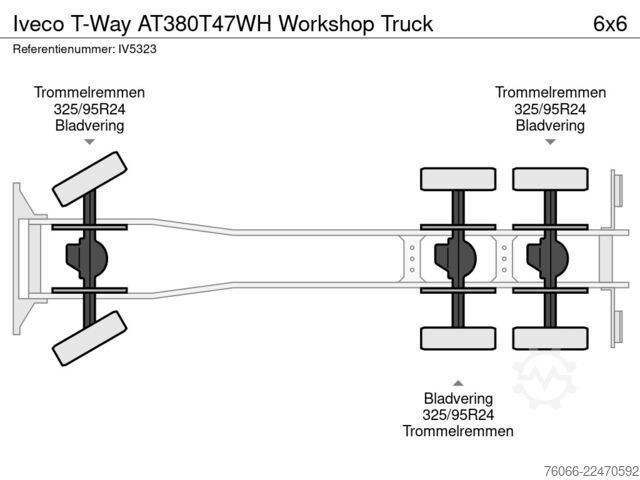 Iveco T-Way AT380T47WH Workshop Truck 6x6

Referentienummer: IV5323

Trommelremmen
325/95R24
Bladvering

Trommelremmen
325/95R24
Bladvering

Bladvering
325/95R24
Trommelremmen

76066-22470592